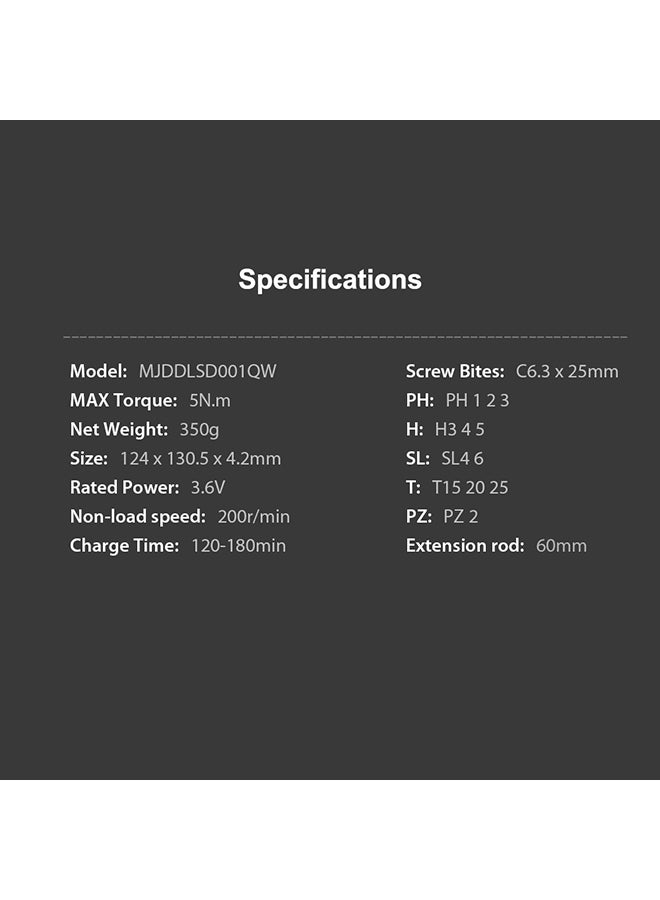 Specifications

Model: MJDDLSD001QW
MAX Torque: 5N.m
Net Weight: 350g
Size: 124 x 130.5 x 4.2mm
Rated Power: 3.6V
Non-load speed: 200r/min
Charge Time: 120-180min

Screw Bites: C6.3 x 25mm
PH: PH 1 2 3
H: H3 4 5
SL: SL4 6
T: T15 20 25
PZ: PZ 2
Extension rod: 60mm